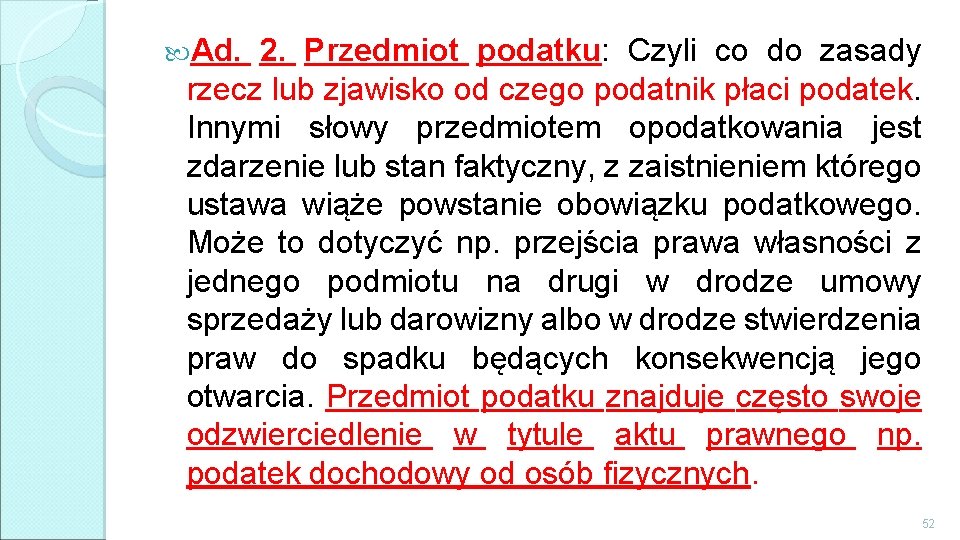 Ad. 2. Przedmiot podatku: Czyli co do zasady rzecz lub zjawisko od czego podatnik płaci podatek. Innymi słowy przedmiotem opodatkowania jest zdarzenie lub stan faktyczny, z zaistnieniem którego ustawa wiąże powstanie obowiązku podatkowego. Może to dotyczyć np. przejścia prawa własności z jednego podmiotu na drugi w drodze umowy sprzedaży lub darowizny albo w drodze stwierdzenia praw do spadku będących konsekwencją jego otwarcia. Przedmiot podatku znajduje często swoje odzwierciedlenie w tytule aktu prawnego np. podatek dochodowy od osób fizycznych.

52